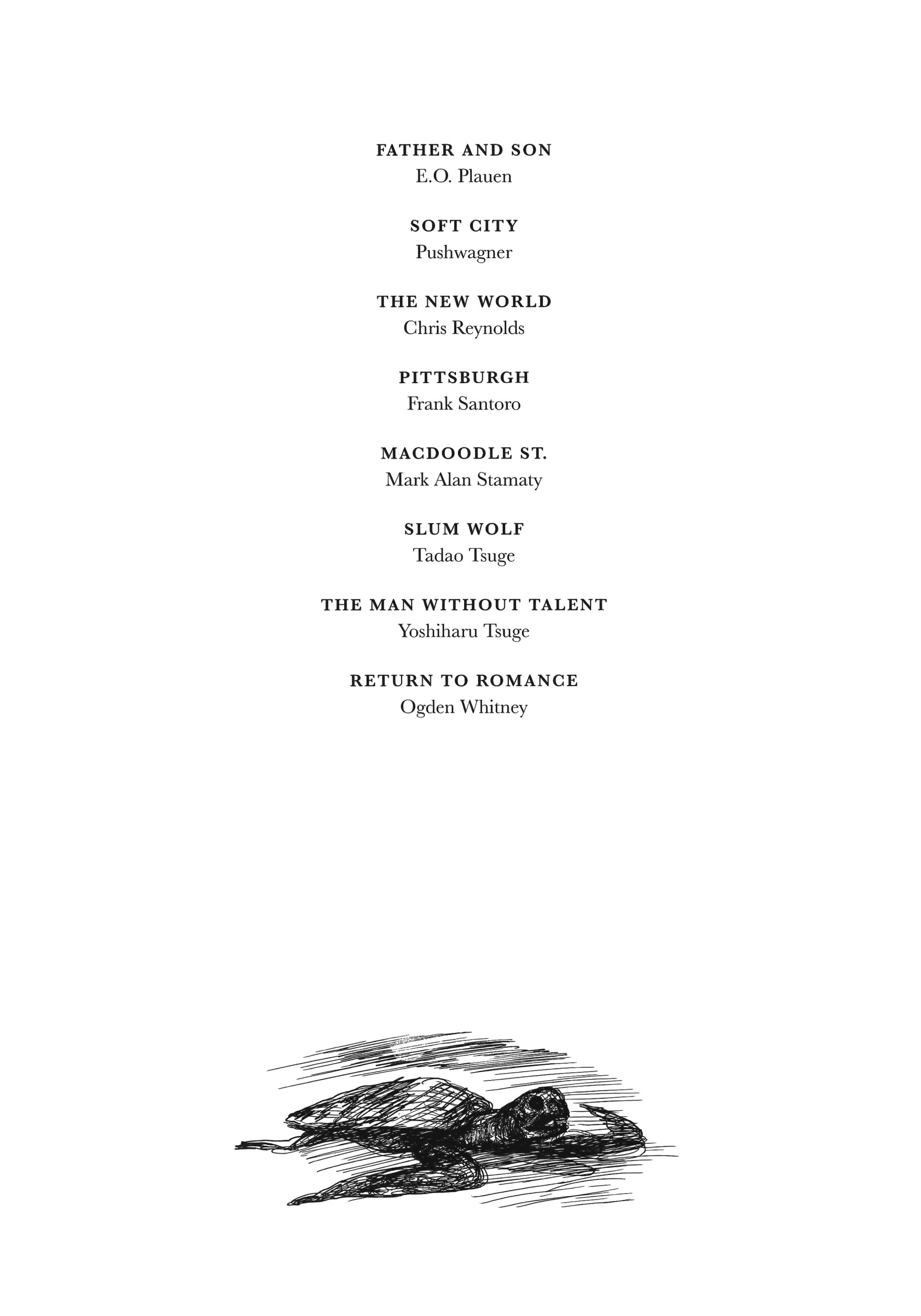 FATHER AND SON
E.O. Plauen

SOFT CITY
Pushwagner

THE NEW WORLD
Chris Reynolds

PITTSBURGH
Frank Santoro

MACDOODLE ST.
Mark Alan Stamaty

SLUM WOLF
Tadao Tsuge

THE MAN WITHOUT TALENT
Yoshiharu Tsuge

RETURN TO ROMANCE
Ogden Whitney